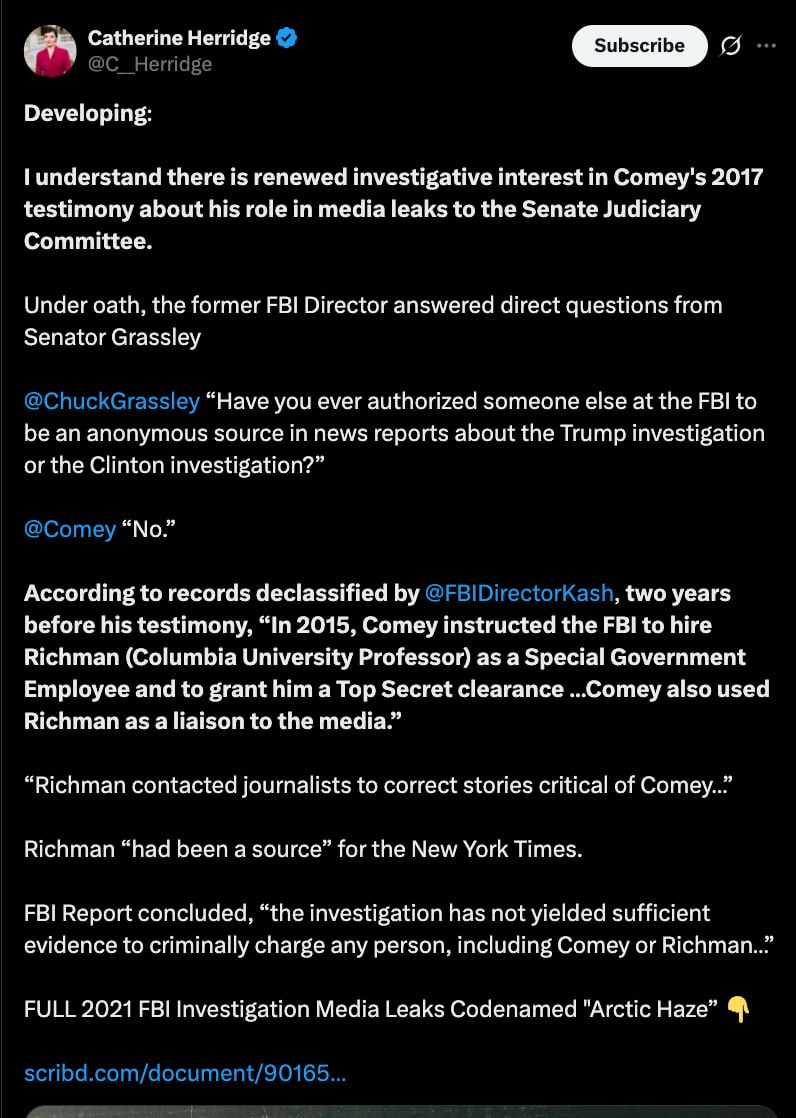 Catherine Herridge
@C__Herridge

Subscribe

Developing:

I understand there is renewed investigative interest in Comey's 2017 testimony about his role in media leaks to the Senate Judiciary Committee.

Under oath, the former FBI Director answered direct questions from Senator Grassley

@ChuckGrassley "Have you ever authorized someone else at the FBI to be an anonymous source in news reports about the Trump investigation or the Clinton investigation?"

@Comey "No."

According to records declassified by @FBIDirectorKash, two years before his testimony, "In 2015, Comey instructed the FBI to hire Richman (Columbia University Professor) as a Special Government Employee and to grant him a Top Secret clearance ...Comey also used Richman as a liaison to the media."

"Richman contacted journalists to correct stories critical of Comey..."

Richman "had been a source" for the New York Times.

FBI Report concluded, "the investigation has not yielded sufficient evidence to criminally charge any person, including Comey or Richman..."

FULL 2021 FBI Investigation Media Leaks Codenamed "Arctic Haze" 👇

scribd.com/document/90165...